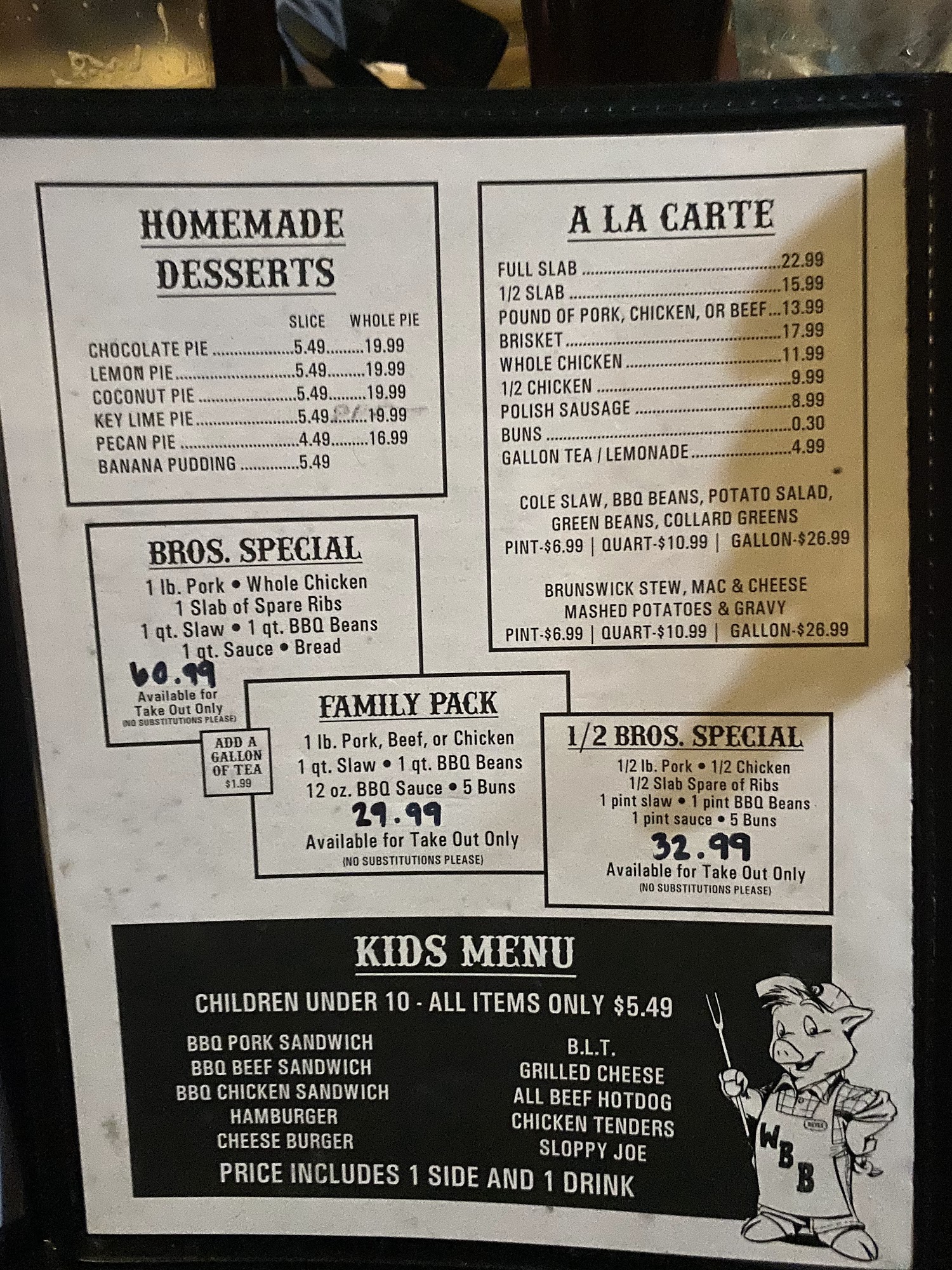 HOMEMADE DESSERTS

SLICE WHOLE PIE
CHOCOLATE PIE 5.49 19.99
LEMON PIE 5.49 19.99
COCONUT PIE 5.49 19.99
KEY LIME PIE 5.49 19.99
PECAN PIE 4.49 16.99
BANANA PUDDING 5.49

BROS. SPECIAL
1 lb. Pork • Whole Chicken
1 Slab of Spare Ribs
1 qt. Slaw • 1 qt. BBQ Beans
1 qt. Sauce • Bread
60.99
Available for Take Out Only
(NO SUBSTITUTIONS PLEASE)

ADD A GALLON OF TEA $1.99

FAMILY PACK
1 lb. Pork, Beef, or Chicken
1 qt. Slaw • 1 qt. BBQ Beans
12 oz. BBQ Sauce • 5 Buns
29.99
Available for Take Out Only
(NO SUBSTITUTIONS PLEASE)

A LA CARTE
FULL SLAB 22.99
1/2 SLAB 15.99
POUND OF PORK, CHICKEN, OR BEEF 13.99
BRISKET 17.99
WHOLE CHICKEN 11.99
1/2 CHICKEN 9.99
POLISH SAUSAGE 8.99
BUNS 0.30
GALLON TEA / LEMONADE 4.99

COLE SLAW, BBQ BEANS, POTATO SALAD, GREEN BEANS, COLLARD GREENS
PINT-$6.99 | QUART-$10.99 | GALLON-$26.99

BRUNSWICK STEW, MAC & CHEESE MASHED POTATOES & GRAVY
PINT-$6.99 | QUART-$10.99 | GALLON-$26.99

1/2 BROS. SPECIAL
1/2 lb. Pork • 1/2 Chicken
1/2 Slab Spare of Ribs
1 pint slaw • 1 pint BBQ Beans
1 pint sauce • 5 Buns
32.99
Available for Take Out Only
(NO SUBSTITUTIONS PLEASE)

KIDS MENU
CHILDREN UNDER 10 - ALL ITEMS ONLY $5.49

BBQ PORK SANDWICH
BBQ BEEF SANDWICH
BBQ CHICKEN SANDWICH
HAMBURGER
CHEESE BURGER

B.L.T.
GRILLED CHEESE
ALL BEEF HOTDOG
CHICKEN TENDERS
SLOPPY JOE

PRICE INCLUDES 1 SIDE AND 1 DRINK

WBB